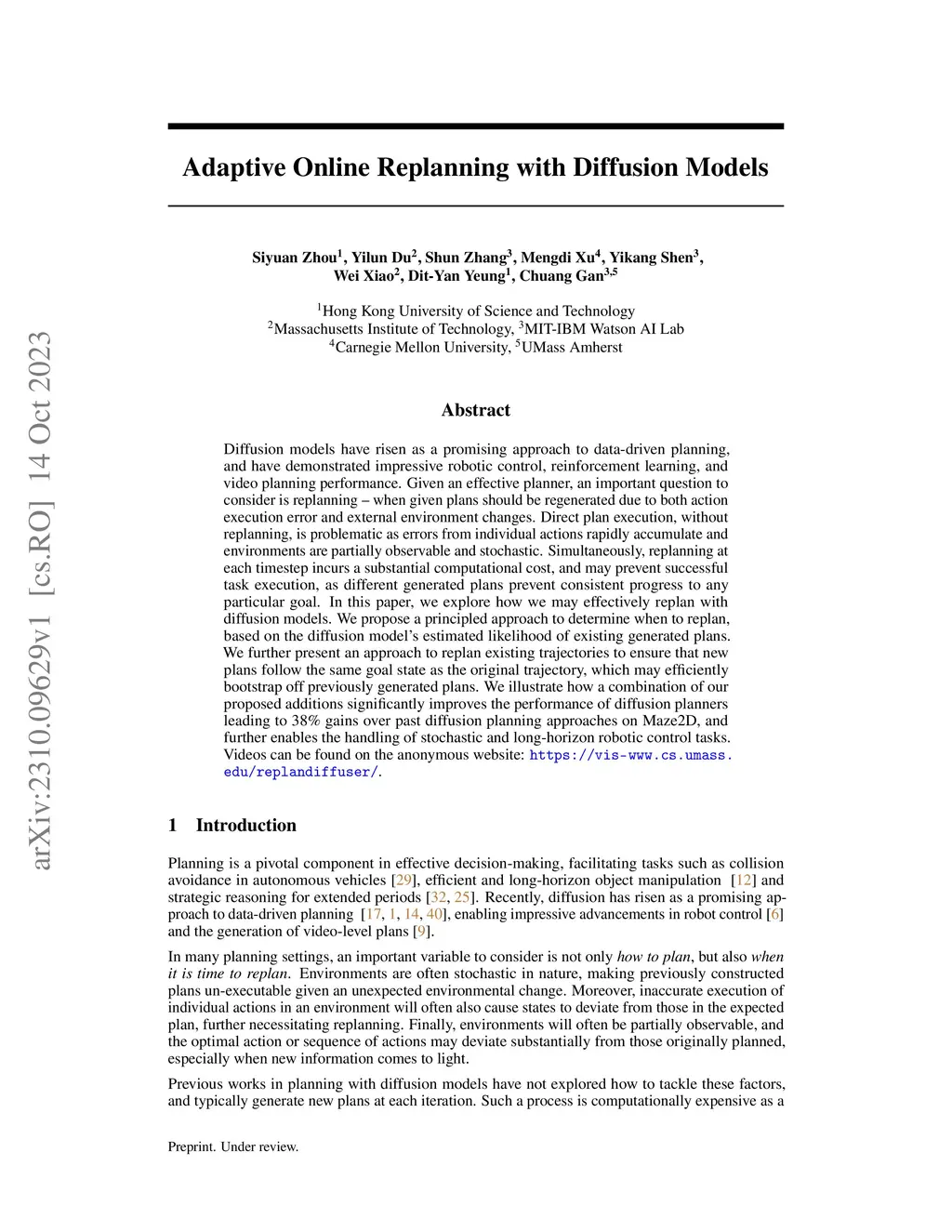 arXiv:2310.09629v1 [cs.RO] 14 Oct 2023

Adaptive Online Replanning with Diffusion Models

Siyuan Zhou$^1$, Yilun Du$^2$, Shun Zhang$^3$, Mengdi Xu$^4$, Yikang Shen$^3$, Wei Xiao$^2$, Dit-Yan Yeung$^1$, Chuang Gan$^{3,5}$

$^1$Hong Kong University of Science and Technology
$^2$Massachusetts Institute of Technology, $^3$MIT-IBM Watson AI Lab
$^4$Carnegie Mellon University, $^5$UMass Amherst

Abstract

Diffusion models have risen as a promising approach to data-driven planning, and have demonstrated impressive robotic control, reinforcement learning, and video planning performance. Given an effective planner, an important question to consider is replanning – when given plans should be regenerated due to both action execution error and external environment changes. Direct plan execution, without replanning, is problematic as errors from individual actions rapidly accumulate and environments are partially observable and stochastic. Simultaneously, replanning at each timestep incurs a substantial computational cost, and may prevent successful task execution, as different generated plans prevent consistent progress to any particular goal. In this paper, we explore how we may effectively replan with diffusion models. We propose a principled approach to determine when to replan, based on the diffusion model's estimated likelihood of existing generated plans. We further present an approach to replan existing trajectories to ensure that new plans follow the same goal state as the original trajectory, which may efficiently bootstrap off previously generated plans. We illustrate how a combination of our proposed additions significantly improves the performance of diffusion planners leading to 38% gains over past diffusion planning approaches on Maze2D, and further enables the handling of stochastic and long-horizon robotic control tasks. Videos can be found on the anonymous website: https://vis-www.cs.umass.edu/replandiffuser/.

1 Introduction

Planning is a pivotal component in effective decision-making, facilitating tasks such as collision avoidance in autonomous vehicles [29], efficient and long-horizon object manipulation [12] and strategic reasoning for extended periods [32, 25]. Recently, diffusion has risen as a promising approach to data-driven planning [17, 1, 14, 40], enabling impressive advancements in robot control [6] and the generation of video-level plans [9].

In many planning settings, an important variable to consider is not only how to plan, but also when it is time to replan. Environments are often stochastic in nature, making previously constructed plans un-executable given an unexpected environmental change. Moreover, inaccurate execution of individual actions in an environment will often also cause states to deviate from those in the expected plan, further necessitating replanning. Finally, environments will often be partially observable, and the optimal action or sequence of actions may deviate substantially from those originally planned, especially when new information comes to light.

Previous works in planning with diffusion models have not explored how to tackle these factors, and typically generate new plans at each iteration. Such a process is computationally expensive as a

Preprint. Under review.